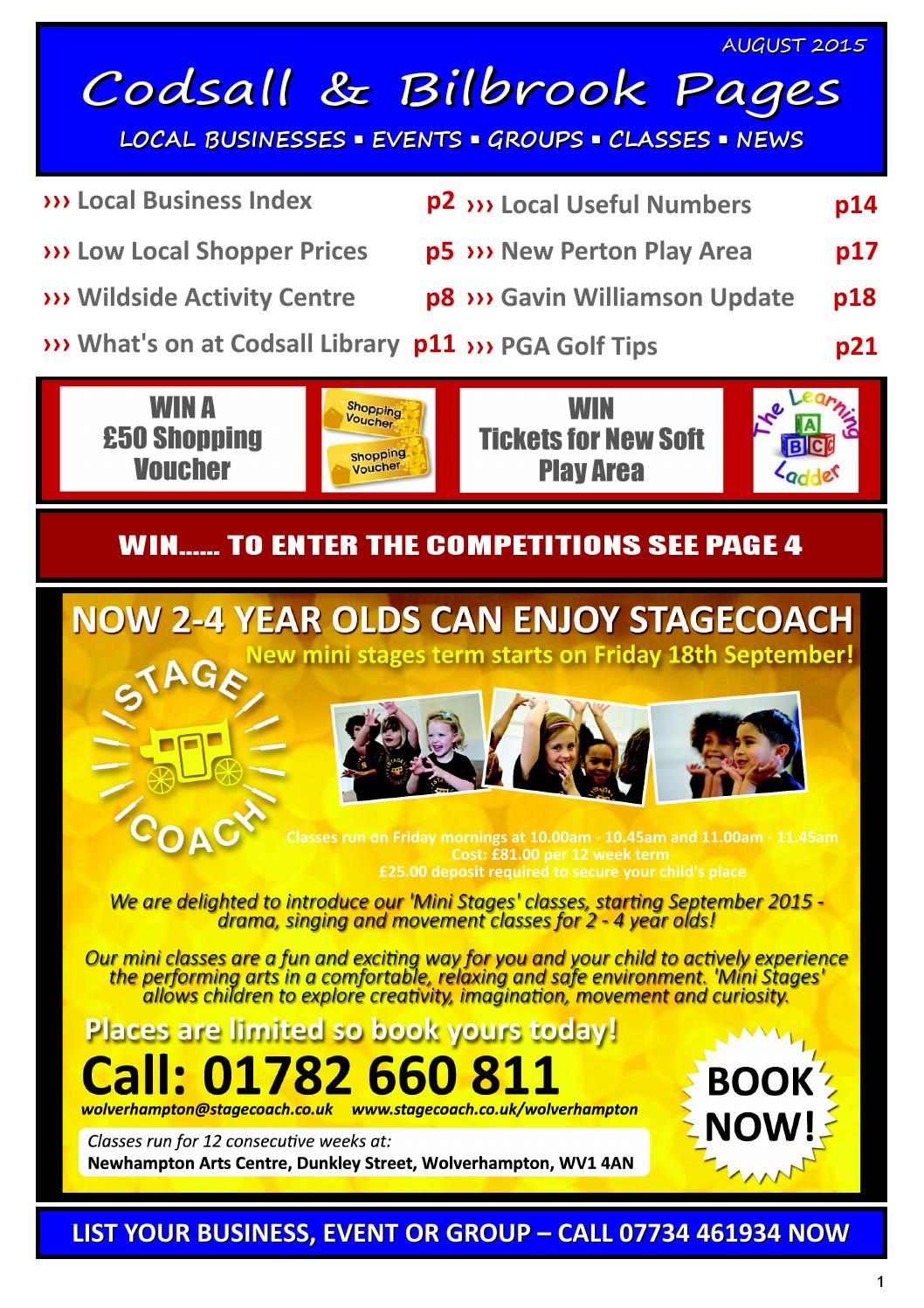 AUGUST 2015

Codsall & Bilbrook Pages

LOCAL BUSINESSES ▪ EVENTS ▪ GROUPS ▪ CLASSES ▪ NEWS

››› Local Business Index p2
››› Low Local Shopper Prices p5
››› Wildside Activity Centre p8
››› What's on at Codsall Library p11

››› Local Useful Numbers p14
››› New Perton Play Area p17
››› Gavin Williamson Update p18
››› PGA Golf Tips p21

WIN A £50 Shopping Voucher

Shopping Voucher

Shopping Voucher

WIN Tickets for New Soft Play Area

The Learning Ladder

A B C

WIN...... TO ENTER THE COMPETITIONS SEE PAGE 4

NOW 2-4 YEAR OLDS CAN ENJOY STAGECOACH

New mini stages term starts on Friday 18th September!

STAGE COACH

Classes run on Friday mornings at 10.00am - 10.45am and 11.00am - 11.45am
Cost: £81.00 per 12 week term
£25.00 deposit required to secure your child's place

We are delighted to introduce our 'Mini Stages' classes, starting September 2015 - drama, singing and movement classes for 2 - 4 year olds!

Our mini classes are a fun and exciting way for you and your child to actively experience the performing arts in a comfortable, relaxing and safe environment. 'Mini Stages' allows children to explore creativity, imagination, movement and curiosity.

Places are limited so book yours today!

Call: 01782 660 811

wolverhampton@stagecoach.co.uk www.stagecoach.co.uk/wolverhampton

BOOK NOW!

Classes run for 12 consecutive weeks at:
Newhampton Arts Centre, Dunkley Street, Wolverhampton, WV1 4AN

LIST YOUR BUSINESS, EVENT OR GROUP – CALL 07734 461934 NOW

1